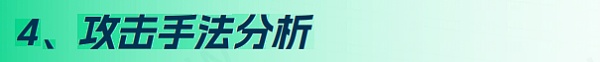 4、攻击手法分析